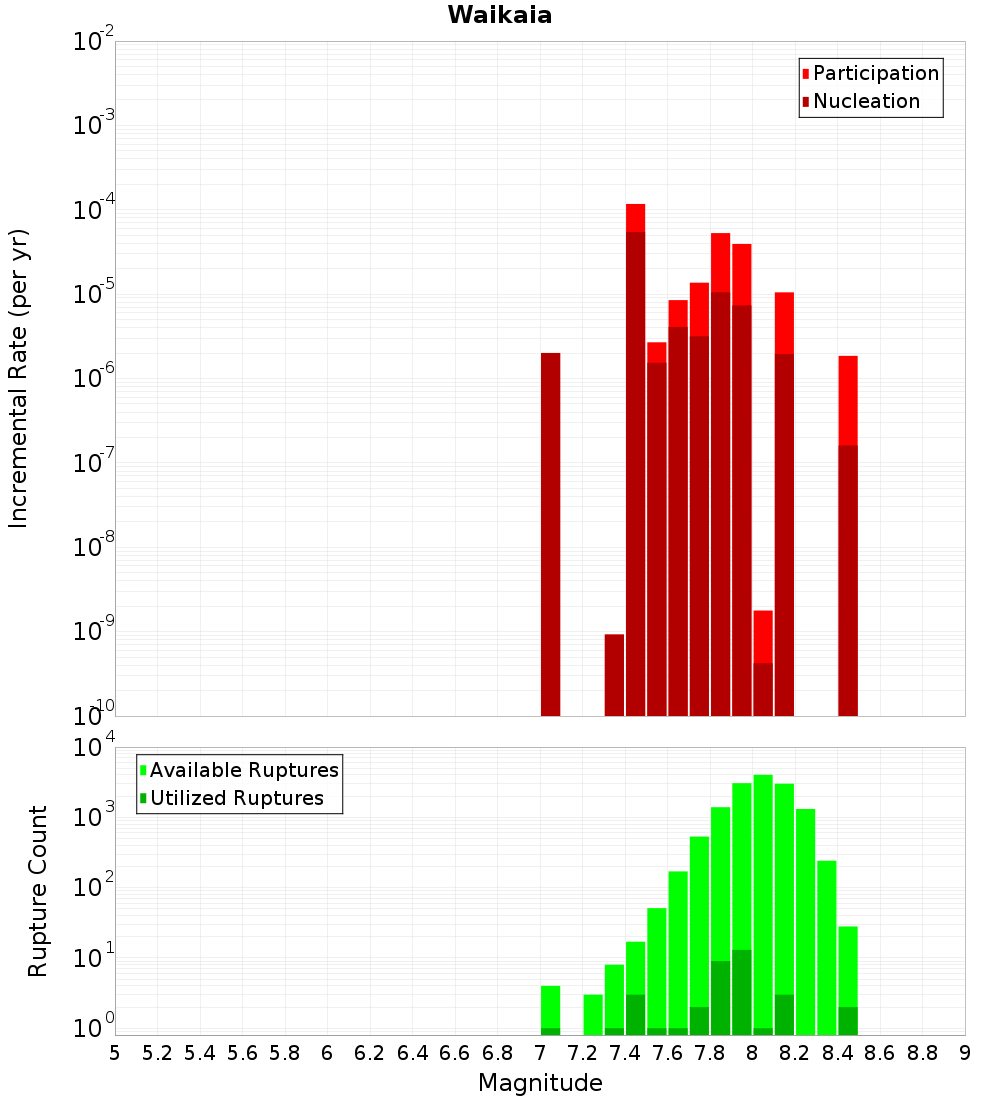 Waikaia

Participation
Nucleation

Incremental Rate (per yr)

$10^{-2}$
$10^{-3}$
$10^{-4}$
$10^{-5}$
$10^{-6}$
$10^{-7}$
$10^{-8}$
$10^{-9}$
$10^{-10}$

Available Ruptures
Utilized Ruptures

Rupture Count

$10^{4}$
$10^{3}$
$10^{2}$
$10^{1}$
$10^{0}$

5 5.2 5.4 5.6 5.8 6 6.2 6.4 6.6 6.8 7 7.2 7.4 7.6 7.8 8 8.2 8.4 8.6 8.8 9

Magnitude